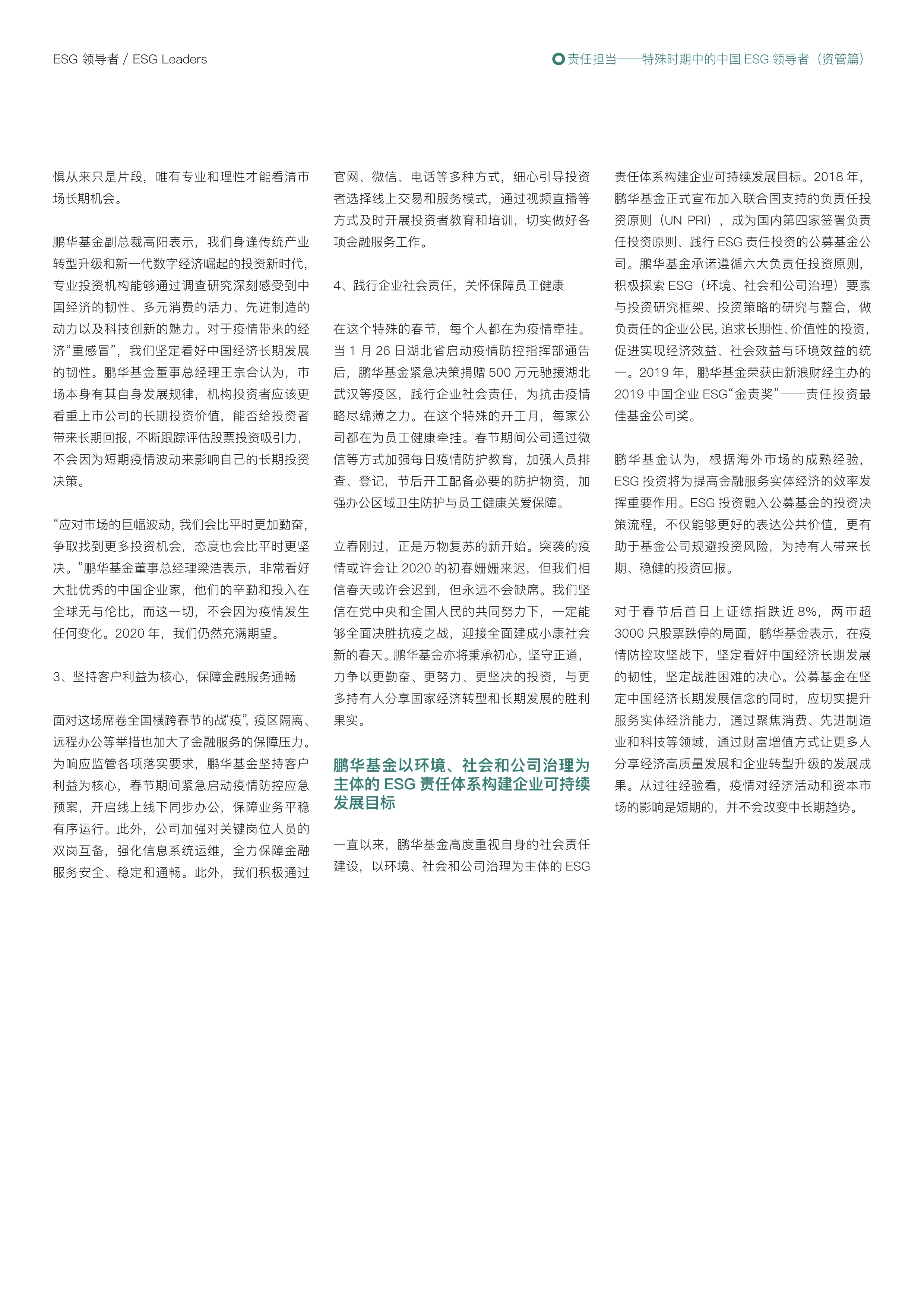 ESG 领导者 / ESG Leaders

责任担当——特殊时期中的中国 ESG 领导者（资管篇）

惧从来只是片段，唯有专业和理性才能看清市场长期机会。

鹏华基金副总裁高阳表示，我们身逢传统产业转型升级和新一代数字经济崛起的投资新时代，专业投资机构能够通过调查研究深刻感受到中国经济的韧性、多元消费的活力、先进制造的动力以及科技创新的魅力。对于疫情带来的经济“重感冒”，我们坚定看好中国经济长期发展的韧性。鹏华基金董事总经理王宗合认为，市场本身有其自身发展规律，机构投资者应该更看重上市公司的长期投资价值，能否给投资者带来长期回报，不断跟踪评估股票投资吸引力，不会因为短期疫情波动来影响自己的长期投资决策。

“应对市场的巨幅波动，我们会比平时更加勤奋，争取找到更多投资机会，态度也会比平时更坚决。”鹏华基金董事总经理梁浩表示，非常看好大批优秀的中国企业家，他们的辛勤和投入在全球无与伦比，而这一切，不会因为疫情发生任何变化。2020 年，我们仍然充满期望。

3、坚持客户利益为核心，保障金融服务通畅

面对这场席卷全国横跨春节的战“疫”，疫区隔离、远程办公等举措也加大了金融服务的保障压力。为响应监管各项落实要求，鹏华基金坚持客户利益为核心，春节期间紧急启动疫情防控应急预案，开启线上线下同步办公，保障业务平稳有序运行。此外，公司加强对关键岗位人员的双岗互备，强化信息系统运维，全力保障金融服务安全、稳定和通畅。此外，我们积极通过官网、微信、电话等多种方式，细心引导投资者选择线上交易和服务模式，通过视频直播等方式及时开展投资者教育和培训，切实做好各项金融服务工作。

4、践行企业社会责任，关怀保障员工健康

在这个特殊的春节，每个人都在为疫情牵挂。当 1 月 26 日湖北省启动疫情防控指挥部通告后，鹏华基金紧急决策捐赠 500 万元驰援湖北武汉等疫区，践行企业社会责任，为抗击疫情略尽绵薄之力。在这个特殊的开工月，每家公司都在为员工健康牵挂。春节期间公司通过微信等方式加强每日疫情防护教育，加强人员排查、登记，节后开工配备必要的防护物资，加强办公区域卫生防护与员工健康关爱保障。

立春刚过，正是万物复苏的新开始。突袭的疫情或许会让 2020 的初春姗姗来迟，但我们相信春天或许会迟到，但永远不会缺席。我们坚信在党中央和全国人民的共同努力下，一定能够全面决胜抗疫之战，迎接全面建成小康社会新的春天。鹏华基金亦将秉承初心，坚守正道，力争以更勤奋、更努力、更坚决的投资，与更多持有人分享国家经济转型和长期发展的胜利果实。

鹏华基金以环境、社会和公司治理为主体的 ESG 责任体系构建企业可持续发展目标

一直以来，鹏华基金高度重视自身的社会责任建设，以环境、社会和公司治理为主体的 ESG 责任体系构建企业可持续发展目标。2018 年，鹏华基金正式宣布加入联合国支持的负责任投资原则（UN PRI），成为国内第四家签署负责任投资原则、践行 ESG 责任投资的公募基金公司。鹏华基金承诺遵循六大负责任投资原则，积极探索 ESG（环境、社会和公司治理）要素与投资研究框架、投资策略的研究与整合，做负责任的企业公民，追求长期性、价值性的投资，促进实现经济效益、社会效益与环境效益的统一。2019 年，鹏华基金荣获由新浪财经主办的 2019 中国企业 ESG“金责奖”——责任投资最佳基金公司奖。

鹏华基金认为，根据海外市场的成熟经验，ESG 投资将为提高金融服务实体经济的效率发挥重要作用。ESG 投资融入公募基金的投资决策流程，不仅能够更好的表达公共价值，更有助于基金公司规避投资风险，为持有人带来长期、稳健的投资回报。

对于春节后首日上证综指跌近 8%，两市超 3000 只股票跌停的局面，鹏华基金表示，在疫情防控攻坚战下，坚定看好中国经济长期发展的韧性，坚定战胜困难的决心。公募基金在坚定中国经济长期发展信念的同时，应切实提升服务实体经济能力，通过聚焦消费、先进制造业和科技等领域，通过财富增值方式让更多人分享经济高质量发展和企业转型升级的发展成果。从过往经验看，疫情对经济活动和资本市场的影响是短期的，并不会改变中长期趋势。